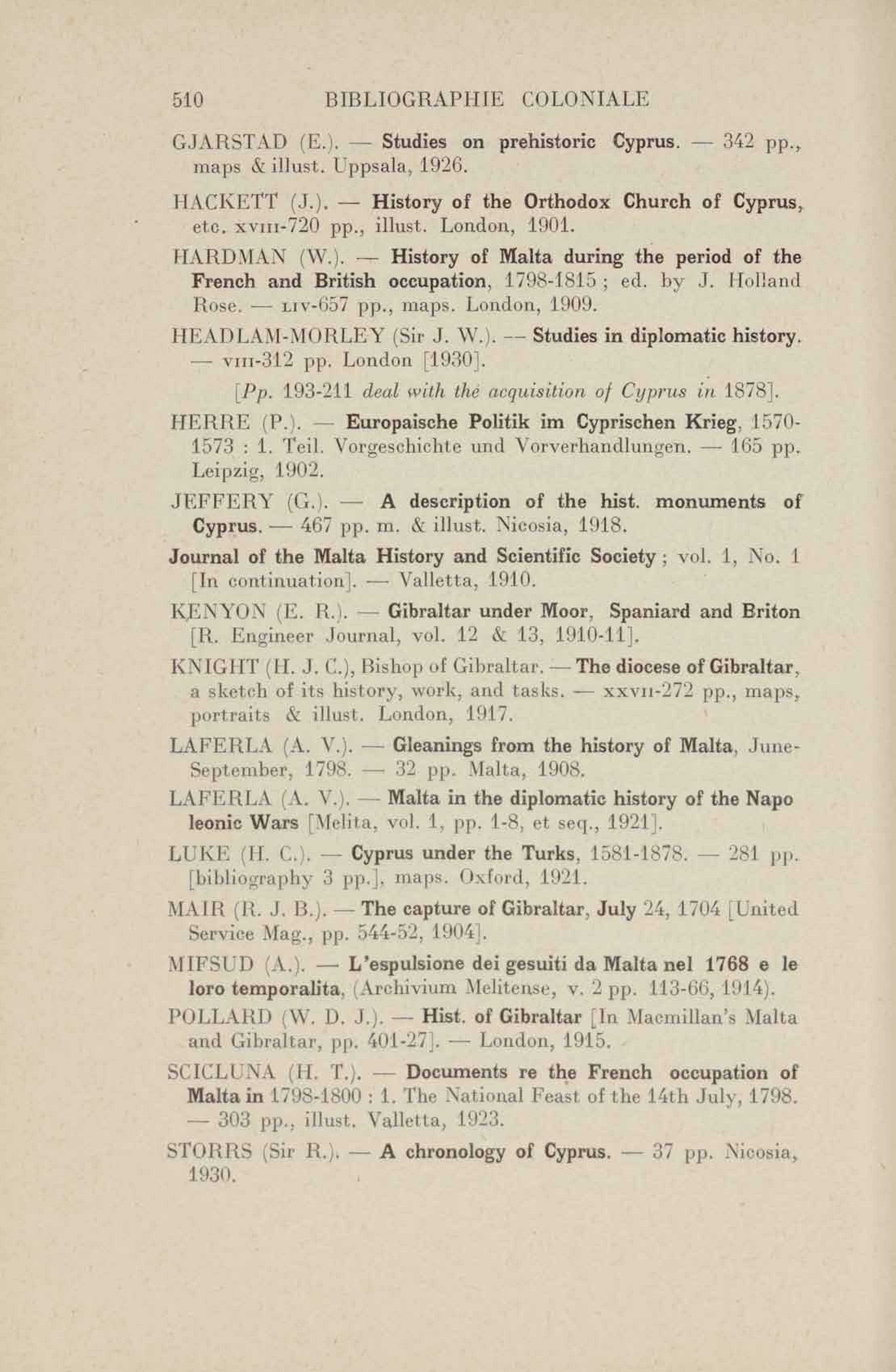 510 BIBLIOGRAPHIE COLONIALE

GJARSTAD (E.). — Studies on prehistoric Cyprus. — 342 pp., maps & illust. Uppsala, 1926.

HACKETT (J.). — History of the Orthodox Church of Cyprus, etc. xviii-720 pp., illust. London, 1901.

HARDMAN (W.). — History of Malta during the period of the French and British occupation, 1798-1815 ; ed. by J. Holland Rose. — liv-657 pp., maps. London, 1909.

HEADLAM-MORLEY (Sir J. W.). — Studies in diplomatic history. — viii-312 pp. London [1930].

[Pp. 193-211 deal with the acquisition of Cyprus in 1878].

HERRE (P.). — Europaische Politik im Cyprischen Krieg, 1570-1573 : 1. Teil. Vorgeschichte und Vorverhandlungen. — 165 pp. Leipzig, 1902.

JEFFERY (G.). — A description of the hist. monuments of Cyprus. — 467 pp. m. & illust. Nicosia, 1918.

Journal of the Malta History and Scientific Society ; vol. 1, No. 1 [In continuation]. — Valletta, 1910.

KENYON (E. R.). — Gibraltar under Moor, Spaniard and Briton [R. Engineer Journal, vol. 12 & 13, 1910-11].

KNIGHT (H. J. C.), Bishop of Gibraltar. — The diocese of Gibraltar, a sketch of its history, work, and tasks. — xxvii-272 pp., maps, portraits & illust. London, 1917.

LAFERLA (A. V.). — Gleanings from the history of Malta, June-September, 1798. — 32 pp. Malta, 1908.

LAFERLA (A. V.). — Malta in the diplomatic history of the Napo leonic Wars [Melita, vol. 1, pp. 1-8, et seq., 1921].

LUKE (H. C.). — Cyprus under the Turks, 1581-1878. — 281 pp. [bibliography 3 pp.], maps. Oxford, 1921.

MAIR (R. J. B.). — The capture of Gibraltar, July 24, 1704 [United Service Mag., pp. 544-52, 1904].

MIFSUD (A.). — L'espulsione dei gesuiti da Malta nel 1768 e le loro temporalita, (Archivium Melitense, v. 2 pp. 113-66, 1914).

POLLARD (W. D. J.). — Hist. of Gibraltar [In Macmillan's Malta and Gibraltar, pp. 401-27]. — London, 1915.

SCICLUNA (H. T.). — Documents re the French occupation of Malta in 1798-1800 : 1. The National Feast of the 14th July, 1798. — 303 pp., illust. Valletta, 1923.

STORRS (Sir R.). — A chronology of Cyprus. — 37 pp. Nicosia, 1930.